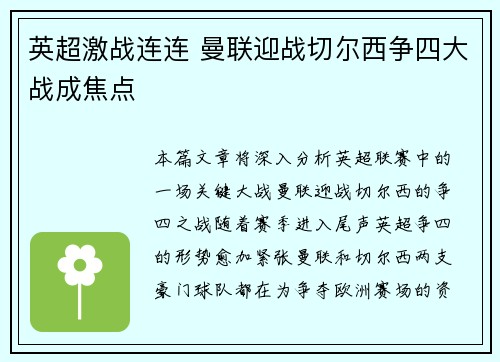 英超激战连连 曼联迎战切尔西争四大战成焦点

本篇文章将深入分析英超联赛中的一场关键大战曼联迎战切尔西的争四之战随着赛季进入尾声英超争四的形势愈加紧张曼联和切尔西两支豪门球队都在为争夺欧洲赛场的资